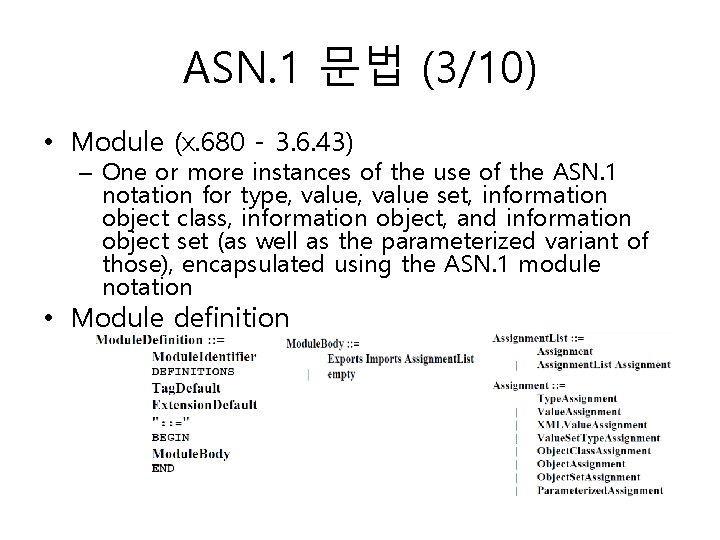 ASN.1 문법 (3/10)

• Module (x.680 - 3.6.43)
– One or more instances of the use of the ASN.1 notation for type, value, value set, information object class, information object, and information object set (as well as the parameterized variant of those), encapsulated using the ASN.1 module notation

• Module definition

ModuleDefinition ::=
ModuleIdentifier
DEFINITIONS
TagDefault
ExtensionDefault
"::="
BEGIN
ModuleBody
END

ModuleBody ::=
Exports Imports AssignmentList
| empty

AssignmentList ::=
Assignment
| AssignmentList Assignment

Assignment ::=
TypeAssignment
| ValueAssignment
| XMLValueAssignment
| ValueSetTypeAssignment
| ObjectClassAssignment
| ObjectAssignment
| ObjectSetAssignment
| ParameterizedAssignment